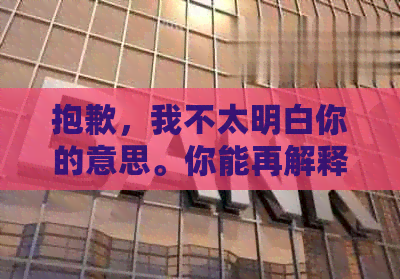 抱歉，我不太明白你的意思。你能再解释